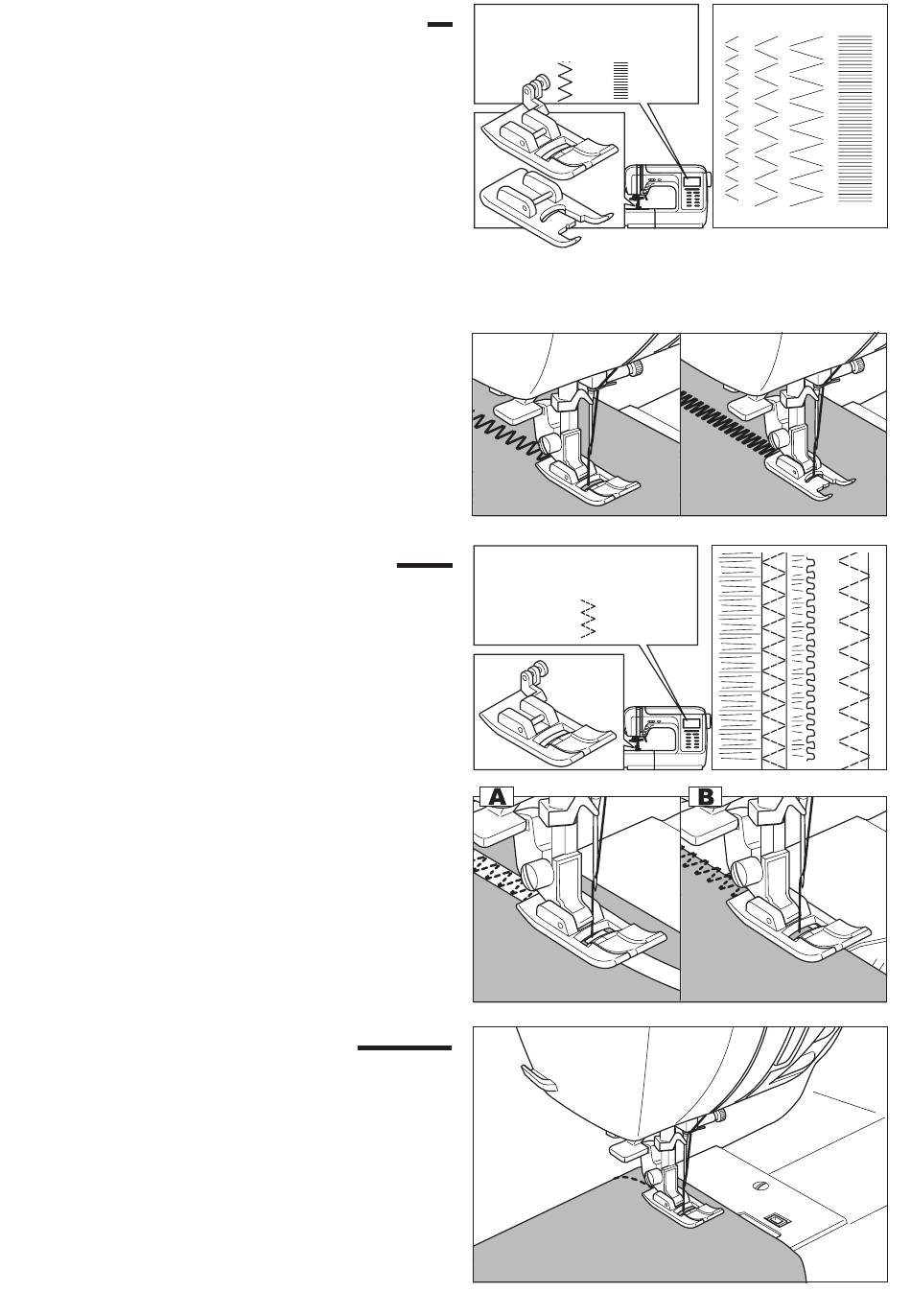 A

B